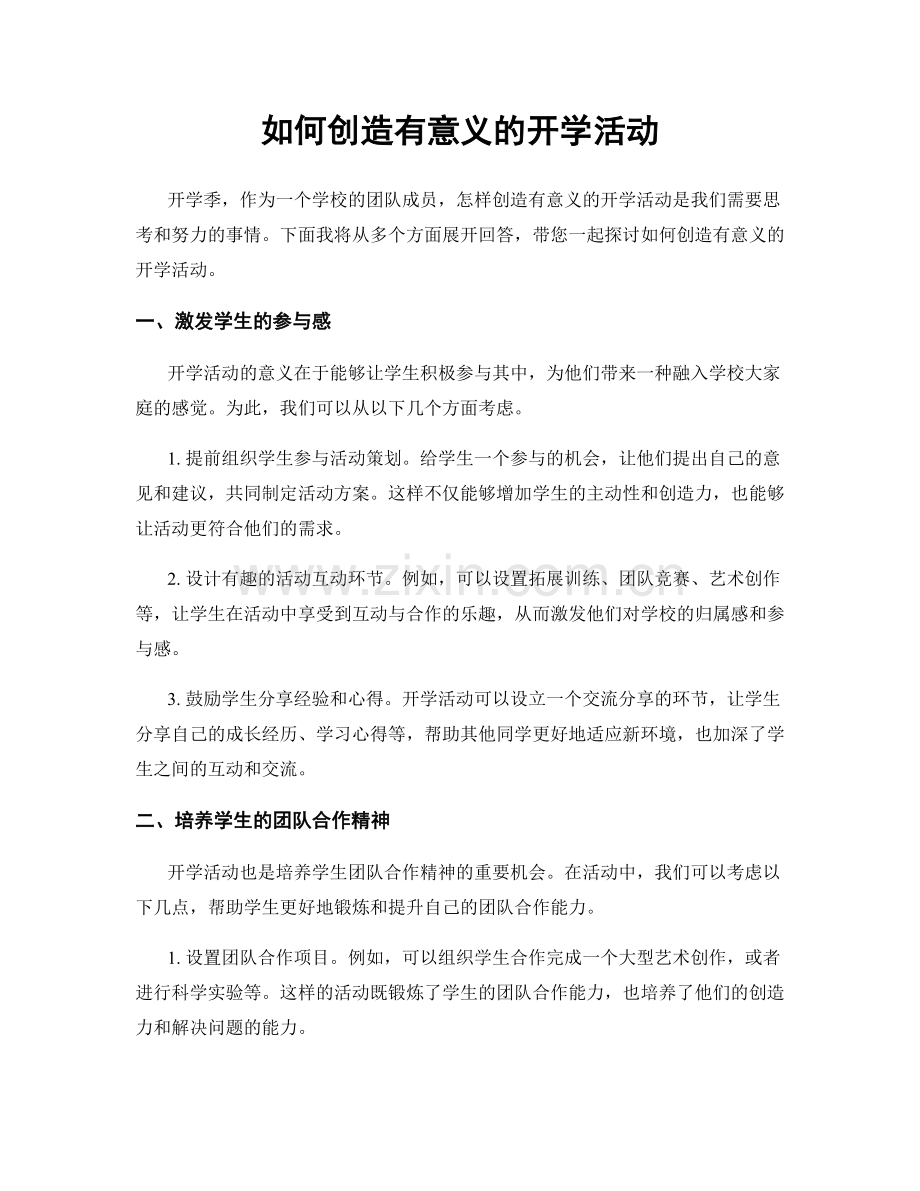 如何创造有意义的开学活动

开学季，作为一个学校的团队成员，怎样创造有意义的开学活动是我们需要思考和努力的事情。下面我将从多个方面展开回答，带您一起探讨如何创造有意义的开学活动。

一、激发学生的参与感

开学活动的意义在于能够让学生积极参与其中，为他们带来一种融入学校大家庭的感觉。为此，我们可以从以下几个方面考虑。

1.提前组织学生参与活动策划。给学生一个参与的机会，让他们提出自己的意见和建议，共同制定活动方案。这样不仅能够增加学生的主动性和创造力，也能够让活动更符合他们的需求。

2.设计有趣的活动互动环节。例如，可以设置拓展训练、团队竞赛、艺术创作等，让学生在活动中享受到互动与合作的乐趣，从而激发他们对学校的归属感和参与感。

3.鼓励学生分享经验和心得。开学活动可以设立一个交流分享的环节，让学生分享自己的成长经历、学习心得等，帮助其他同学更好地适应新环境，也加深了学生之间的互动和交流。

二、培养学生的团队合作精神

开学活动也是培养学生团队合作精神的重要机会。在活动中，我们可以考虑以下几点，帮助学生更好地锻炼和提升自己的团队合作能力。

1.设置团队合作项目。例如，可以组织学生合作完成一个大型艺术创作，或者进行科学实验等。这样的活动既锻炼了学生的团队合作能力，也培养了他们的创造力和解决问题的能力。

www.zixin.com.cn